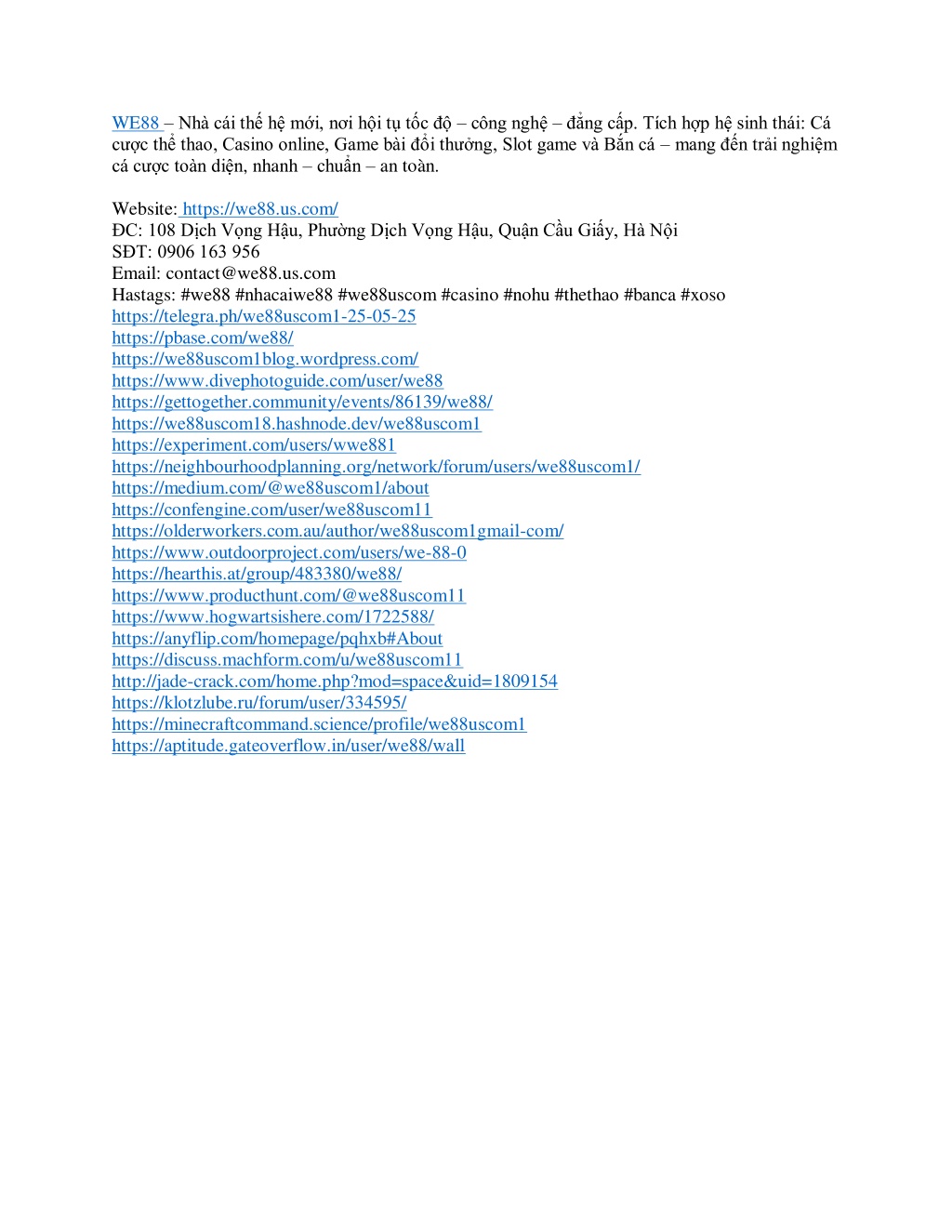 WE88 – Nhà cái thế hệ mới, nơi hội tụ tốc độ – công nghệ – đẳng cấp. Tích hợp hệ sinh thái: Cá cược thể thao, Casino online, Game bài đổi thưởng, Slot game và Bắn cá – mang đến trải nghiệm cá cược toàn diện, nhanh – chuẩn – an toàn.

Website: https://we88.us.com/
ĐC: 108 Dịch Vọng Hậu, Phường Dịch Vọng Hậu, Quận Cầu Giấy, Hà Nội
SĐT: 0906 163 956
Email: contact@we88.us.com
Hastags: #we88 #nhacaiwe88 #we88uscom #casino #nohu #thethao #banca #xoso
https://telegra.ph/we88uscom1-25-05-25
https://pbase.com/we88/
https://we88uscom1blog.wordpress.com/
https://www.divephotoguide.com/user/we88
https://gettogether.community/events/86139/we88/
https://we88uscom18.hashnode.dev/we88uscom1
https://experiment.com/users/wwe881
https://neighbourhoodplanning.org/network/forum/users/we88uscom1/
https://medium.com/@we88uscom1/about
https://confengine.com/user/we88uscom11
https://olderworkers.com.au/author/we88uscom1gmail-com/
https://www.outdoorproject.com/users/we-88-0
https://hearthis.at/group/483380/we88/
https://www.producthunt.com/@we88uscom11
https://www.hogwartsishere.com/1722588/
https://anyflip.com/homepage/pqhxb#About
https://discuss.machform.com/u/we88uscom11
http://jade-crack.com/home.php?mod=space&uid=1809154
https://klotzlube.ru/forum/user/334595/
https://minecraftcommand.science/profile/we88uscom1
https://aptitude.gateoverflow.in/user/we88/wall